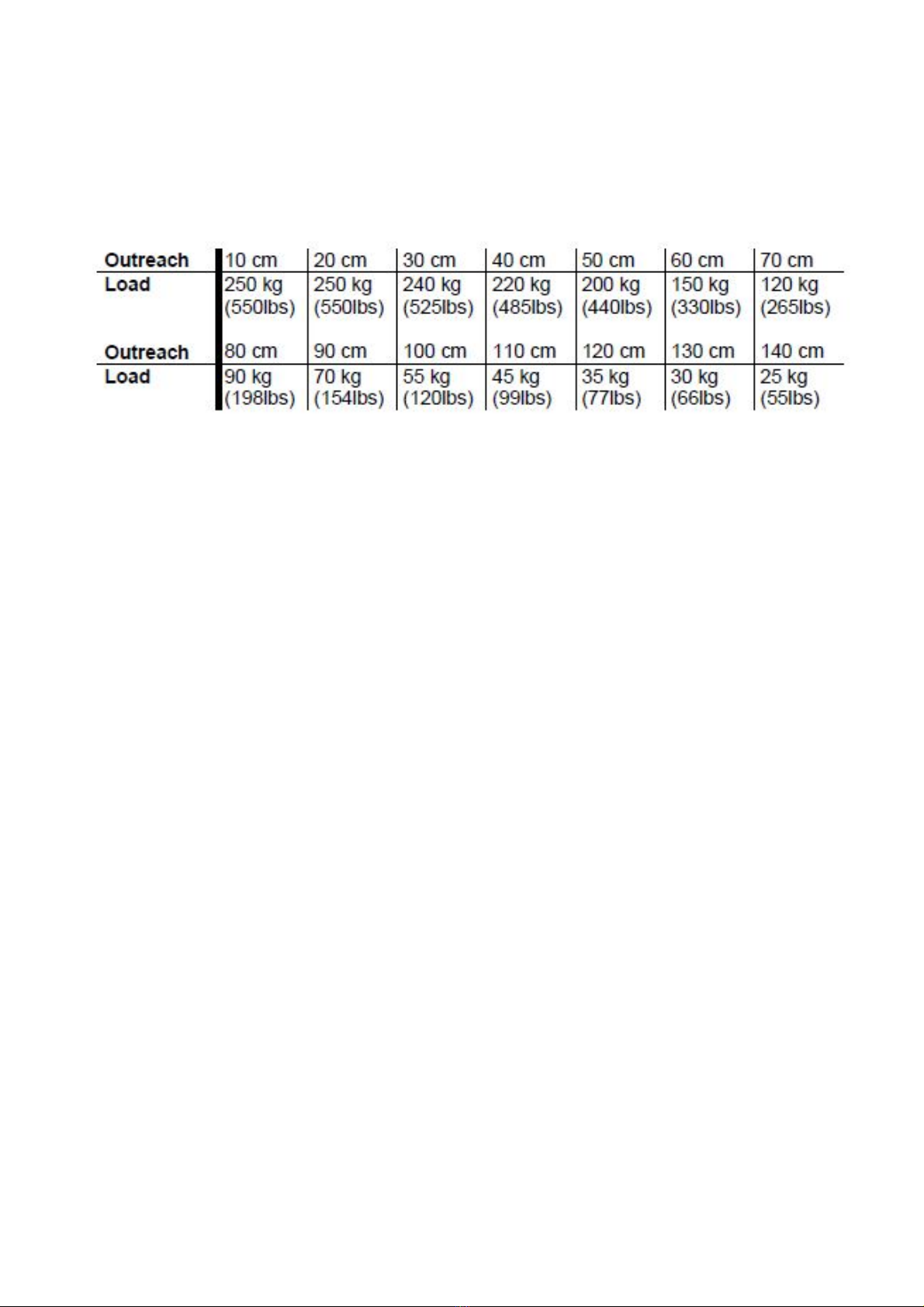 | Outreach | 10 cm | 20 cm | 30 cm | 40 cm | 50 cm | 60 cm | 70 cm |
|---|---|---|---|---|---|---|---|
| Load | 250 kg (550lbs) | 250 kg (550lbs) | 240 kg (525lbs) | 220 kg (485lbs) | 200 kg (440lbs) | 150 kg (330lbs) | 120 kg (265lbs) |
| Outreach | 80 cm | 90 cm | 100 cm | 110 cm | 120 cm | 130 cm | 140 cm |
| Load | 90 kg (198lbs) | 70 kg (154lbs) | 55 kg (120lbs) | 45 kg (99lbs) | 35 kg (77lbs) | 30 kg (66lbs) | 25 kg (55lbs) |